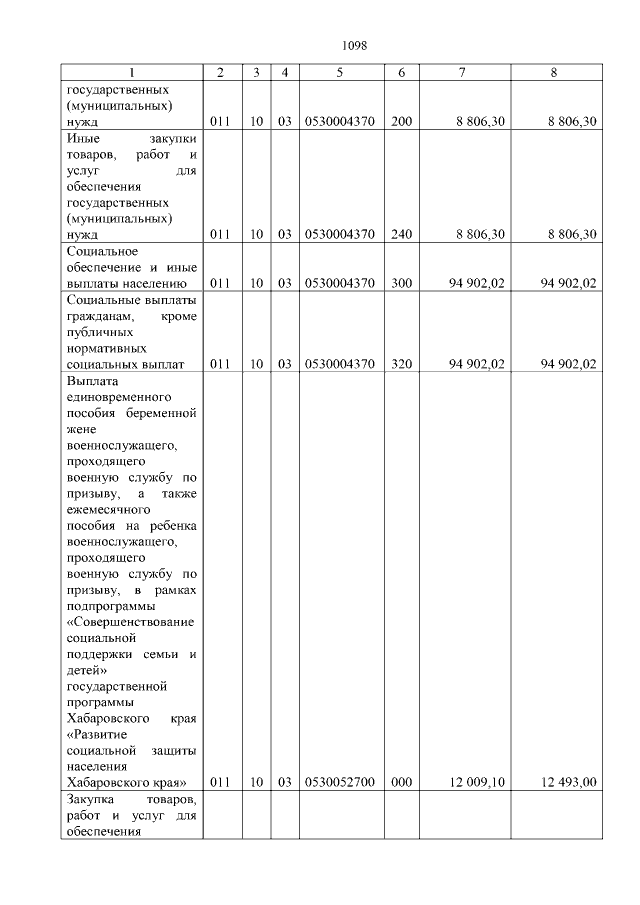 1098

| 1 | 2 | 3 | 4 | 5 | 6 | 7 | 8 |
|---|---|---|---|---|---|---|---|
| государственных (муниципальных) нужд | 011 | 10 | 03 | 0530004370 | 200 | 8 806,30 | 8 806,30 |
| Иные закупки товаров, работ и услуг для обеспечения государственных (муниципальных) нужд | 011 | 10 | 03 | 0530004370 | 240 | 8 806,30 | 8 806,30 |
| Социальное обеспечение и иные выплаты населению | 011 | 10 | 03 | 0530004370 | 300 | 94 902,02 | 94 902,02 |
| Социальные выплаты гражданам, кроме публичных нормативных социальных выплат | 011 | 10 | 03 | 0530004370 | 320 | 94 902,02 | 94 902,02 |
| Выплата единовременного пособия беременной жене военнослужащего, проходящего военную службу по призыву, а также ежемесячного пособия на ребенка военнослужащего, проходящего военную службу по призыву, в рамках подпрограммы «Совершенствование социальной поддержки семьи и детей» государственной программы Хабаровского края «Развитие социальной защиты населения Хабаровского края» | 011 | 10 | 03 | 0530052700 | 000 | 12 009,10 | 12 493,00 |
| Закупка товаров, работ и услуг для обеспечения | | | | | | | |